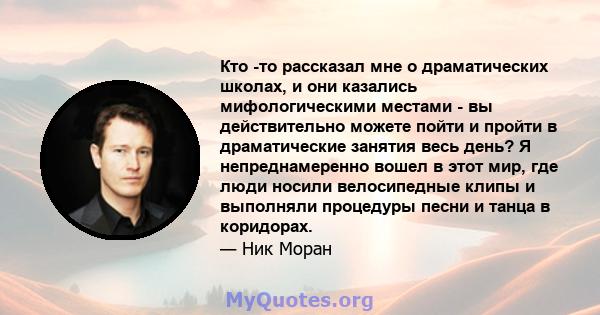 Кто -то рассказал мне о драматических школах, и они казались мифологическими местами - вы действительно можете пойти и пройти в драматические занятия весь день? Я непреднамеренно вошел в этот мир, где люди носили велосипедные клипы и выполняли процедуры песни и танца в коридорах.
— Ник Моран

MyQuotes.org